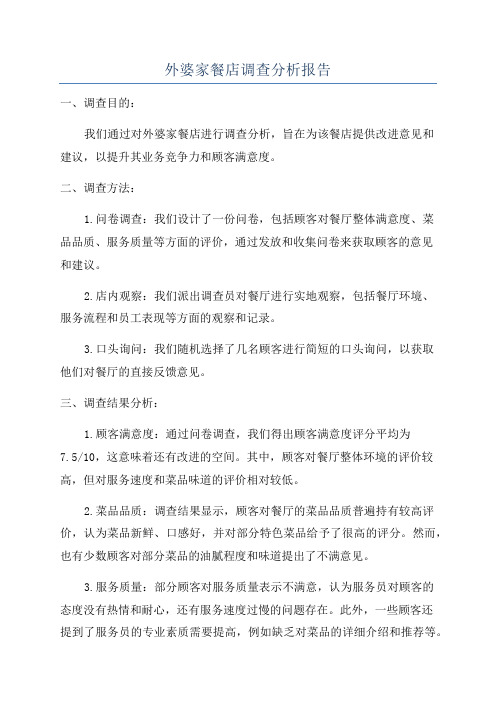 外婆家餐店调查分析报告

一、调查目的：

我们通过对外婆家餐店进行调查分析，旨在为该餐店提供改进意见和建议，以提升其业务竞争力和顾客满意度。

二、调查方法：

1.问卷调查：我们设计了一份问卷，包括顾客对餐厅整体满意度、菜品品质、服务质量等方面的评价，通过发放和收集问卷来获取顾客的意见和建议。

2.店内观察：我们派出调查员对餐厅进行实地观察，包括餐厅环境、服务流程和员工表现等方面的观察和记录。

3.口头询问：我们随机选择了几名顾客进行简短的口头询问，以获取他们对餐厅的直接反馈意见。

三、调查结果分析：

1.顾客满意度：通过问卷调查，我们得出顾客满意度评分平均为7.5/10，这意味着还有改进的空间。其中，顾客对餐厅整体环境的评价较高，但对服务速度和菜品味道的评价相对较低。

2.菜品品质：调查结果显示，顾客对餐厅的菜品品质普遍持有较高评价，认为菜品新鲜、口感好，并对部分特色菜品给予了很高的评分。然而，也有少数顾客对部分菜品的油腻程度和味道提出了不满意见。

3.服务质量：部分顾客对服务质量表示不满意，认为服务员对顾客的态度没有热情和耐心，还有服务速度过慢的问题存在。此外，一些顾客还提到了服务员的专业素质需要提高，例如缺乏对菜品的详细介绍和推荐等。